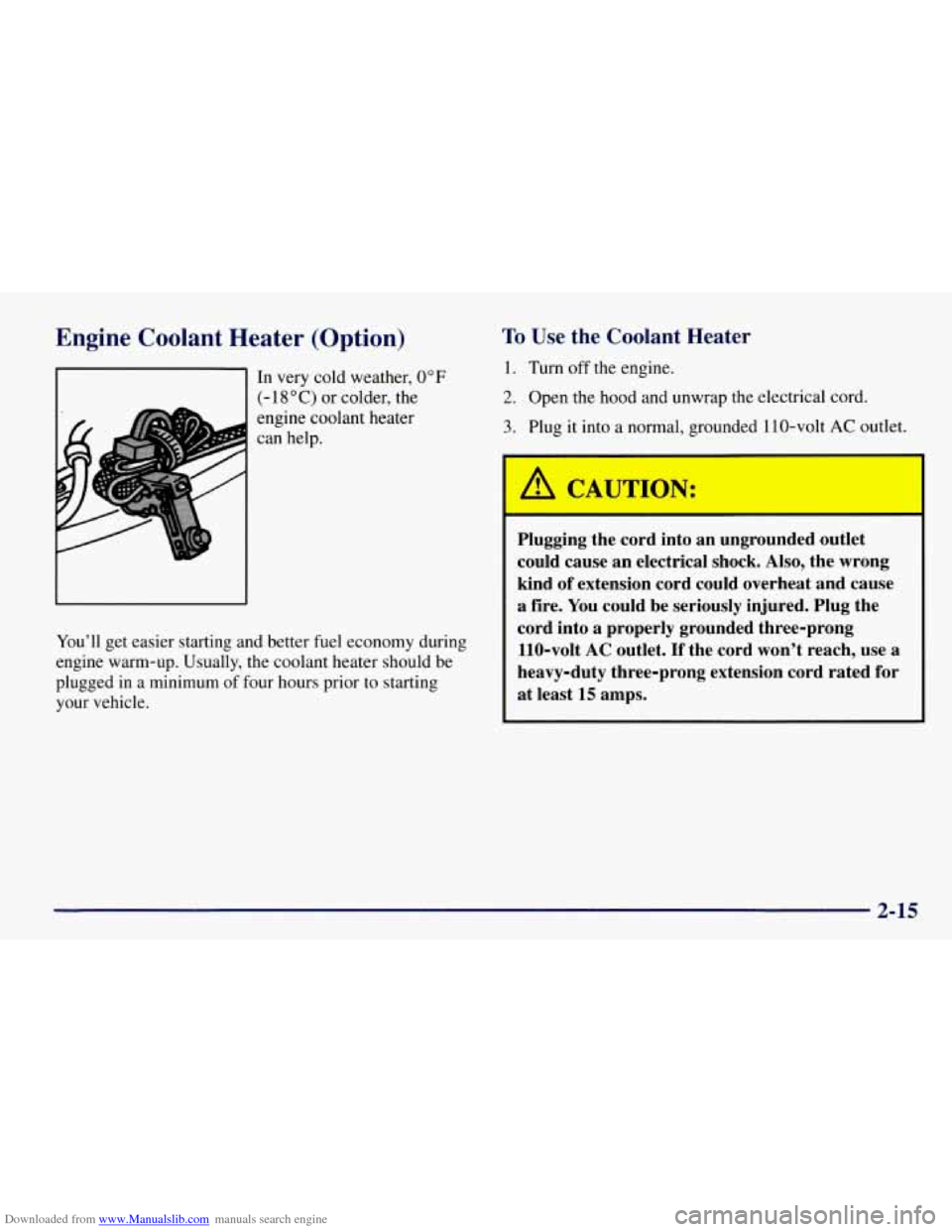 Engine Coolant Heater (Option)

In very cold weather, 0°F (-18°C) or colder, the engine coolant heater can help.

You'll get easier starting and better fuel economy during engine warm-up. Usually, the coolant heater should be plugged in a minimum of four hours prior to starting your vehicle.

To Use the Coolant Heater

1. Turn off the engine.
2. Open the hood and unwrap the electrical cord.
3. Plug it into a normal, grounded 110-volt AC outlet.

CAUTION:

Plugging the cord into an ungrounded outlet could cause an electrical shock. Also, the wrong kind of extension cord could overheat and cause a fire. You could be seriously injured. Plug the cord into a properly grounded three-prong 110-volt AC outlet. If the cord won't reach, use a heavy-duty three-prong extension cord rated for at least 15 amps.

2-15

Downloaded from www.Manualslib.com manuals search engine

carmanualsonline.info